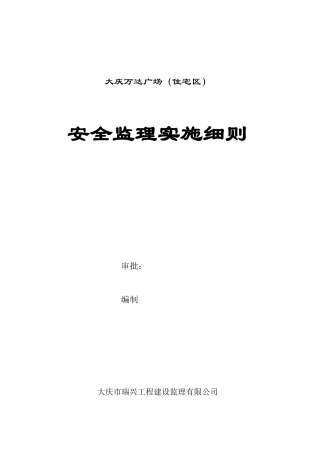 大庆万达广场（住宅区）

安全监理实施细则

审批：

编制

大庆市瑞兴工程建设监理有限公司